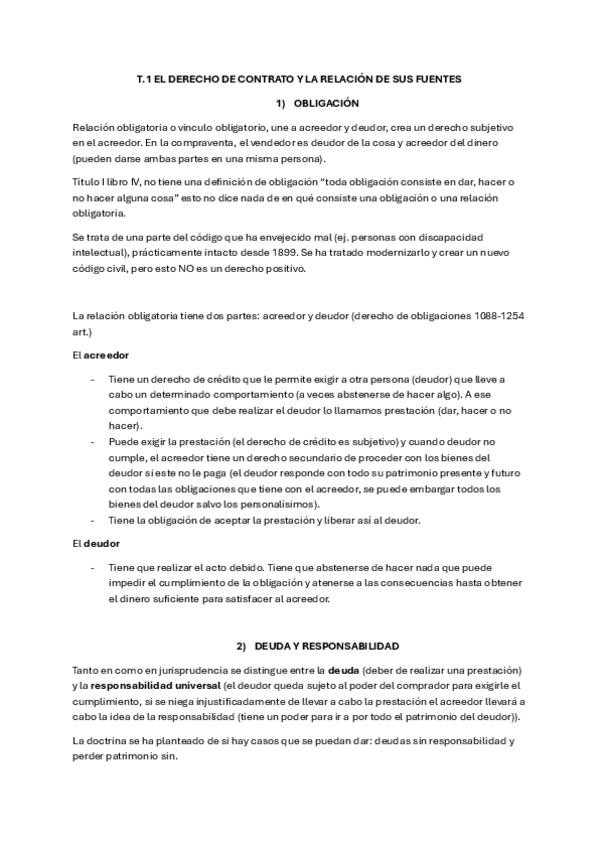 T.1 EL DERECHO DE CONTRATO Y LA RELACIÓN DE SUS FUENTES

1) OBLIGACIÓN

Relación obligatoria o vinculo obligatorio, une a acreedor y deudor, crea un derecho subjetivo en el acreedor. En la compraventa, el vendedor es deudor de la cosa y acreedor del dinero (pueden darse ambas partes en una misma persona).

Título I libro IV, no tiene una definición de obligación "toda obligación consiste en dar, hacer o no hacer alguna cosa" esto no dice nada de en qué consiste una obligación o una relación obligatoria.

Se trata de una parte del código que ha envejecido mal (ej. personas con discapacidad intelectual), prácticamente intacto desde 1899. Se ha tratado modernizarlo y crear un nuevo código civil, pero esto NO es un derecho positivo.

La relación obligatoria tiene dos partes: acreedor y deudor (derecho de obligaciones 1088-1254 art.)

El acreedor

- Tiene un derecho de crédito que le permite exigir a otra persona (deudor) que lleve a cabo un determinado comportamiento (a veces abstenerse de hacer algo). A ese comportamiento que debe realizar el deudor lo llamamos prestación (dar, hacer o no hacer).
- Puede exigir la prestación (el derecho de crédito es subjetivo) y cuando deudor no cumple, el acreedor tiene un derecho secundario de proceder con los bienes del deudor si este no le paga (el deudor responde con todo su patrimonio presente y futuro con todas las obligaciones que tiene con el acreedor, se puede embargar todos los bienes del deudor salvo los personalísimos).
- Tiene la obligación de aceptar la prestación y liberar así al deudor.

El deudor

- Tiene que realizar el acto debido. Tiene que abstenerse de hacer nada que puede impedir el cumplimiento de la obligación y atenerse a las consecuencias hasta obtener el dinero suficiente para satisfacer al acreedor.

2) DEUDA Y RESPONSABILIDAD

Tanto en como en jurisprudencia se distingue entre la deuda (deber de realizar una prestación) y la responsabilidad universal (el deudor queda sujeto al poder del comprador para exigirle el cumplimiento, si se niega injustificadamente de llevar a cabo la prestación el acreedor llevará a cabo la idea de la responsabilidad (tiene un poder para ir a por todo el patrimonio del deudor)).

La doctrina se ha planteado de si hay casos que se puedan dar: deudas sin responsabilidad y perder patrimonio sin.